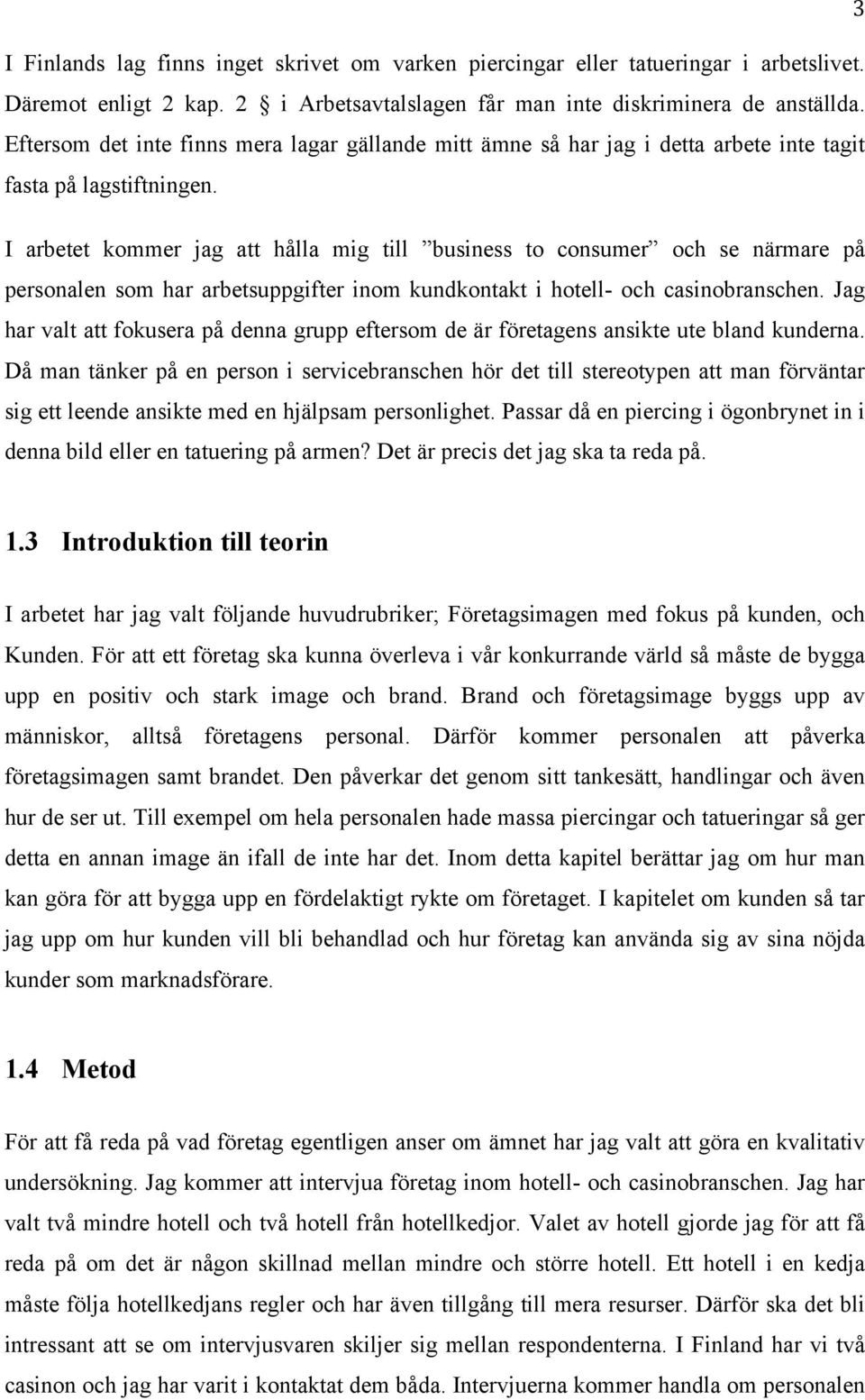 3

I Finlands lag finns inget skrivet om varken piercingar eller tatueringar i arbetslivet. Däremot enligt 2 kap. 2 § i Arbetsavtalslagen får man inte diskriminera de anställda. Eftersom det inte finns mera lagar gällande mitt ämne så har jag i detta arbete inte tagit fasta på lagstiftningen.

I arbetet kommer jag att hålla mig till ”business to consumer” och se närmare på personalen som har arbetsuppgifter inom kundkontakt i hotell- och casinobranschen. Jag har valt att fokusera på denna grupp eftersom de är företagens ansikte ute bland kunderna. Då man tänker på en person i servicebranschen hör det till stereotypen att man förväntar sig ett leende ansikte med en hjälpsam personlighet. Passar då en piercing i ögonbrynet in i denna bild eller en tatuering på armen? Det är precis det jag ska ta reda på.

1.3 Introduktion till teorin

I arbetet har jag valt följande huvudrubriker; Företagsimagen med fokus på kunden, och Kunden. För att ett företag ska kunna överleva i vår konkurrande värld så måste de bygga upp en positiv och stark image och brand. Brand och företagsimage byggs upp av människor, alltså företagens personal. Därför kommer personalen att påverka företagsimagen samt brandet. Den påverkar det genom sitt tankesätt, handlingar och även hur de ser ut. Till exempel om hela personalen hade massa piercingar och tatueringar så ger detta en annan image än ifall de inte har det. Inom detta kapitel berättar jag om hur man kan göra för att bygga upp en fördelaktigt rykte om företaget. I kapitelet om kunden så tar jag upp om hur kunden vill bli behandlad och hur företag kan använda sig av sina nöjda kunder som marknadsförare.

1.4 Metod

För att få reda på vad företag egentligen anser om ämnet har jag valt att göra en kvalitativ undersökning. Jag kommer att intervjua företag inom hotell- och casinobranschen. Jag har valt två mindre hotell och två hotell från hotellkedjor. Valet av hotell gjorde jag för att få reda på om det är någon skillnad mellan mindre och större hotell. Ett hotell i en kedja måste följa hotellkedjans regler och har även tillgång till mera resurser. Därför ska det bli intressant att se om intervjusvaren skiljer sig mellan respondenterna. I Finland har vi två casinon och jag har varit i kontaktat dem båda. Intervjuerna kommer handla om personalen